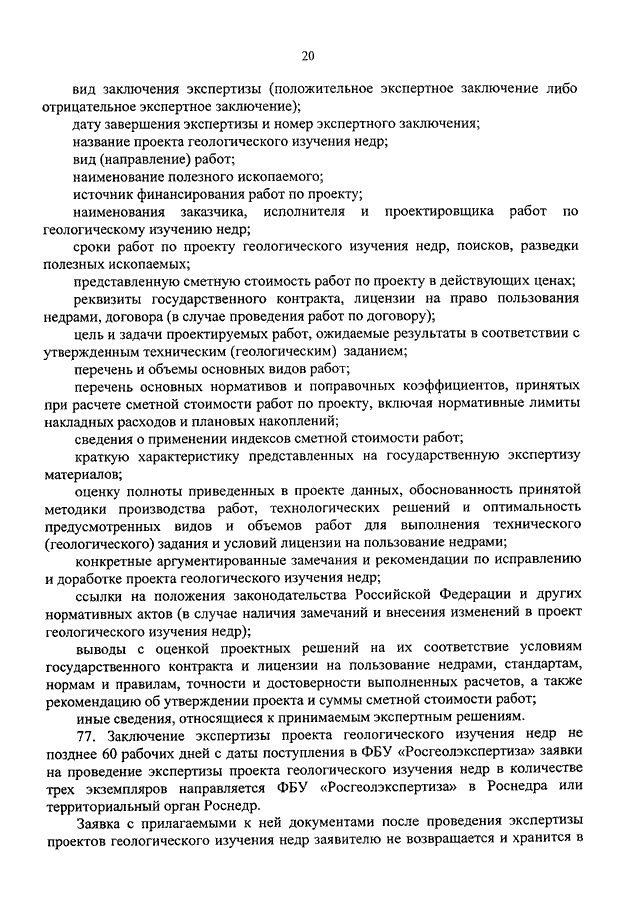 20

вид заключения экспертизы (положительное экспертное заключение либо отрицательное экспертное заключение);

дату завершения экспертизы и номер экспертного заключения;

название проекта геологического изучения недр;

вид (направление) работ;

наименование полезного ископаемого;

источник финансирования работ по проекту;

наименования заказчика, исполнителя и проектировщика работ по геологическому изучению недр;

сроки работ по проекту геологического изучения недр, поисков, разведки полезных ископаемых;

представленную сметную стоимость работ по проекту в действующих ценах;

реквизиты государственного контракта, лицензии на право пользования недрами, договора (в случае проведения работ по договору);

цель и задачи проектируемых работ, ожидаемые результаты в соответствии с утвержденным техническим (геологическим) заданием;

перечень и объемы основных видов работ;

перечень основных нормативов и поправочных коэффициентов, принятых при расчете сметной стоимости работ по проекту, включая нормативные лимиты накладных расходов и плановых накоплений;

сведения о применении индексов сметной стоимости работ;

краткую характеристику представленных на государственную экспертизу материалов;

оценку полноты приведенных в проекте данных, обоснованность принятой методики производства работ, технологических решений и оптимальность предусмотренных видов и объемов работ для выполнения технического (геологического) задания и условий лицензии на пользование недрами;

конкретные аргументированные замечания и рекомендации по исправлению и доработке проекта геологического изучения недр;

ссылки на положения законодательства Российской Федерации и других нормативных актов (в случае наличия замечаний и внесения изменений в проект геологического изучения недр);

выводы с оценкой проектных решений на их соответствие условиям государственного контракта и лицензии на пользование недрами, стандартам, нормам и правилам, точности и достоверности выполненных расчетов, а также рекомендацию об утверждении проекта и суммы сметной стоимости работ;

иные сведения, относящиеся к принимаемым экспертным решениям.

77. Заключение экспертизы проекта геологического изучения недр не позднее 60 рабочих дней с даты поступления в ФБУ «Росгеолэкспертиза» заявки на проведение экспертизы проекта геологического изучения недр в количестве трех экземпляров направляется ФБУ «Росгеолэкспертиза» в Роснедра или территориальный орган Роснедр.

Заявка с прилагаемыми к ней документами после проведения экспертизы проектов геологического изучения недр заявителю не возвращается и хранится в